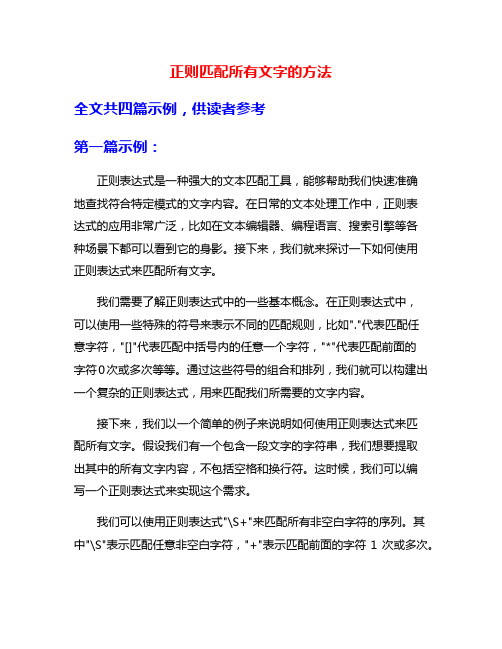 正则匹配所有文字的方法

全文共四篇示例，供读者参考

第一篇示例：

正则表达式是一种强大的文本匹配工具，能够帮助我们快速准确地查找符合特定模式的文字内容。在日常的文本处理工作中，正则表达式的应用非常广泛，比如在文本编辑器、编程语言、搜索引擎等各种场景下都可以看到它的身影。接下来，我们就来探讨一下如何使用正则表达式来匹配所有文字。

我们需要了解正则表达式中的一些基本概念。在正则表达式中，可以使用一些特殊的符号来表示不同的匹配规则，比如"."代表匹配任意字符，"[]"代表匹配中括号内的任意一个字符，"*"代表匹配前面的字符0次或多次等等。通过这些符号的组合和排列，我们就可以构建出一个复杂的正则表达式，用来匹配我们所需要的文字内容。

接下来，我们以一个简单的例子来说明如何使用正则表达式来匹配所有文字。假设我们有一个包含一段文字的字符串，我们想要提取出其中的所有文字内容，不包括空格和换行符。这时候，我们可以编写一个正则表达式来实现这个需求。

我们可以使用正则表达式"\S+"来匹配所有非空白字符的序列。其中"\S"表示匹配任意非空白字符，"+"表示匹配前面的字符 1 次或多次。